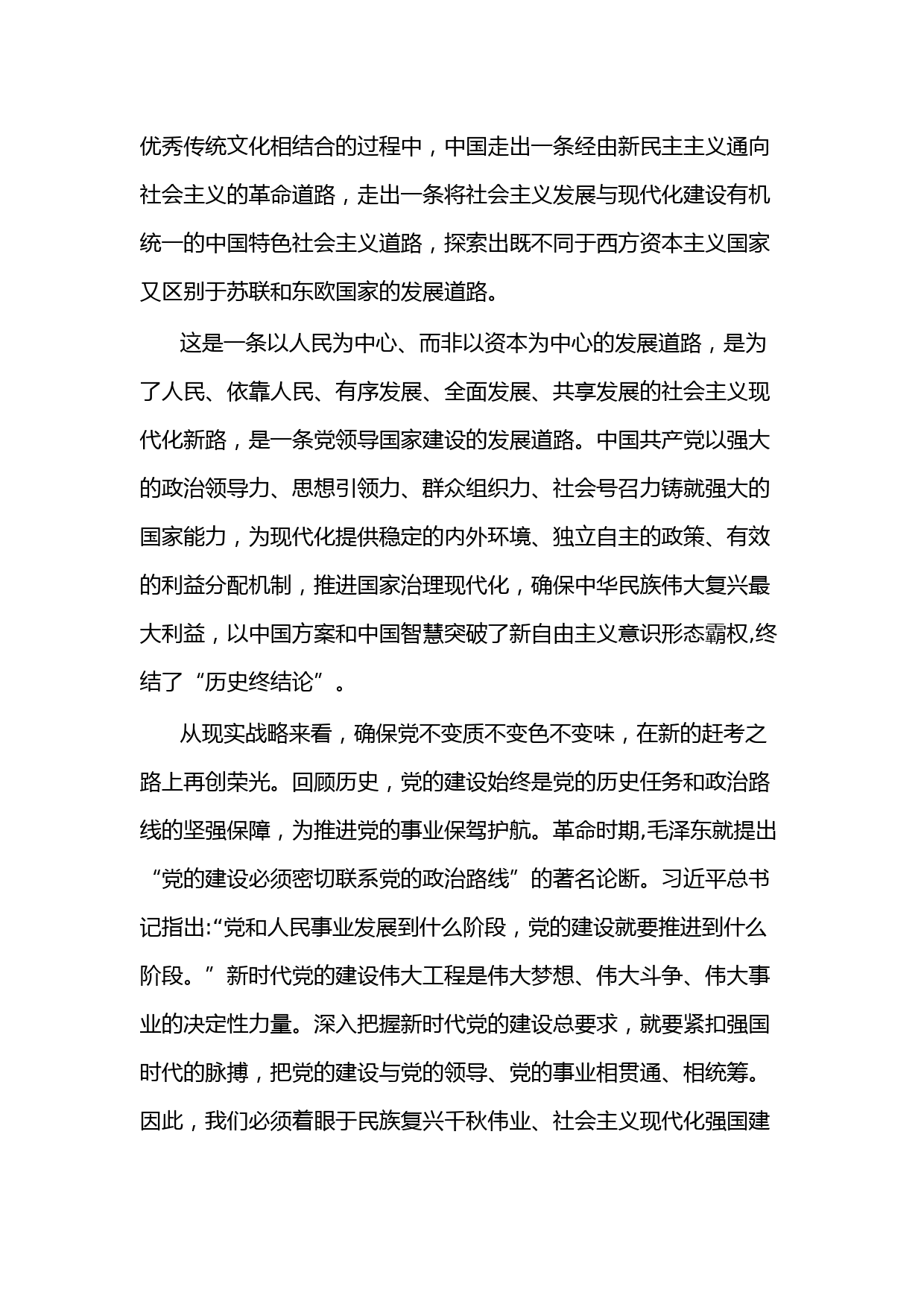 优秀传统文化相结合的过程中，中国走出一条经由新民主主义通向社会主义的革命道路，走出一条将社会主义发展与现代化建设有机统一的中国特色社会主义道路，探索出既不同于西方资本主义国家又区别于苏联和东欧国家的发展道路。

这是一条以人民为中心、而非以资本为中心的发展道路，是为了人民、依靠人民、有序发展、全面发展、共享发展的社会主义现代化新路，是一条党领导国家建设的发展道路。中国共产党以强大的政治领导力、思想引领力、群众组织力、社会号召力铸就强大的国家能力，为现代化提供稳定的内外环境、独立自主的政策、有效的利益分配机制，推进国家治理现代化，确保中华民族伟大复兴最大利益，以中国方案和中国智慧突破了新自由主义意识形态霸权,终结了“历史终结论”。

从现实战略来看，确保党不变质不变色不变味，在新的赶考之路上再创荣光。回顾历史，党的建设始终是党的历史任务和政治路线的坚强保障，为推进党的事业保驾护航。革命时期,毛泽东就提出“党的建设必须密切联系党的政治路线”的著名论断。习近平总书记指出:“党和人民事业发展到什么阶段，党的建设就要推进到什么阶段。”新时代党的建设伟大工程是伟大梦想、伟大斗争、伟大事业的决定性力量。深入把握新时代党的建设总要求，就要紧扣强国时代的脉搏，把党的建设与党的领导、党的事业相贯通、相统筹。因此，我们必须着眼于民族复兴千秋伟业、社会主义现代化强国建